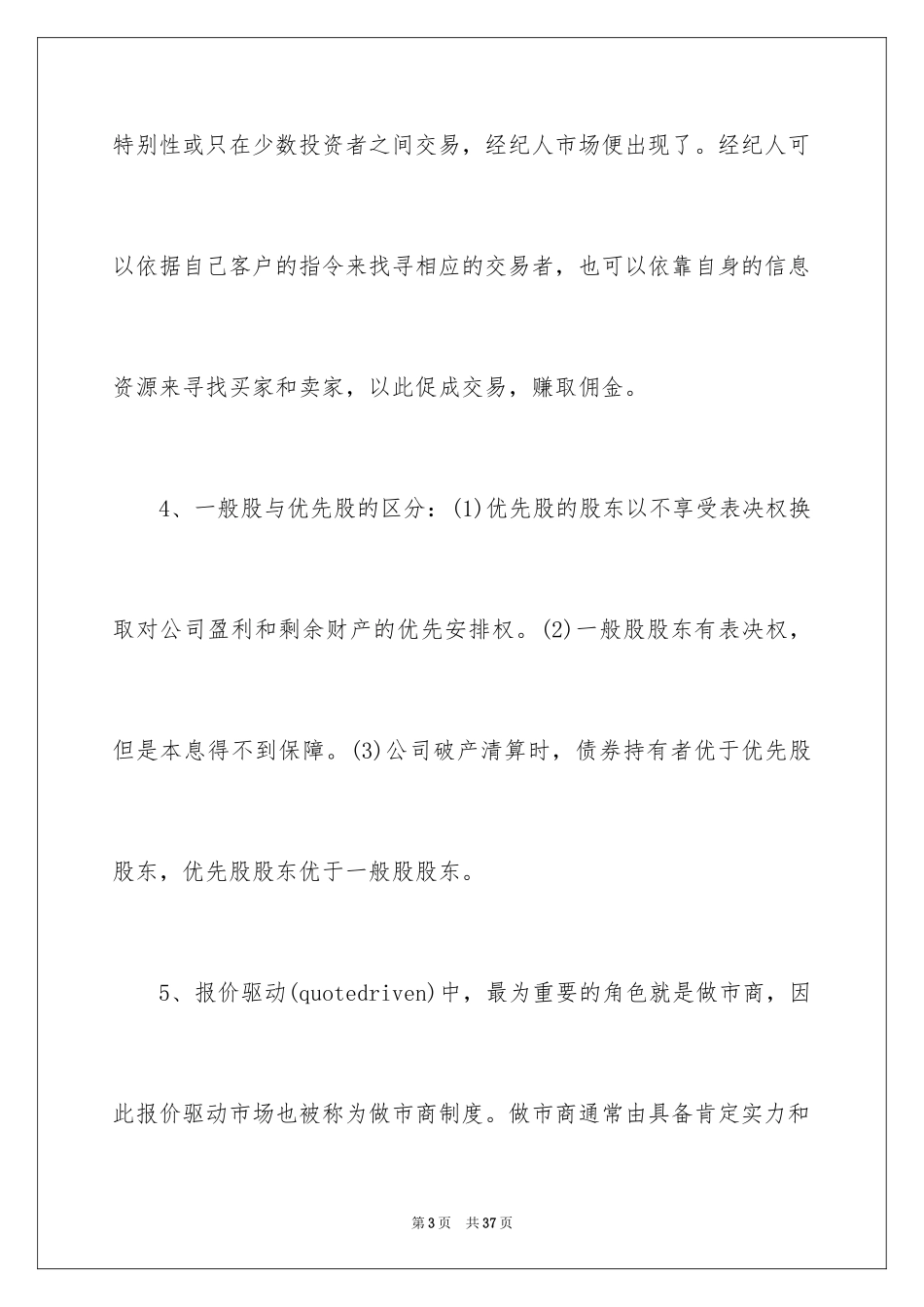 特别性或只在少数投资者之间交易，经纪人市场便出现了。经纪人可以依据自己客户的指令来找寻相应的交易者，也可以依靠自身的信息资源来寻找买家和卖家，以此促成交易，赚取佣金。

4、一般股与优先股的区分：(1)优先股的股东以不享受表决权换取对公司盈利和剩余财产的优先安排权。(2)一般股股东有表决权，但是本息得不到保障。(3)公司破产清算时，债券持有者优于优先股股东，优先股股东优于一般股股东。

5、报价驱动(quotedriven)中，最为重要的角色就是做市商，因此报价驱动市场也被称为做市商制度。做市商通常由具备肯定实力和

第3页 共37页